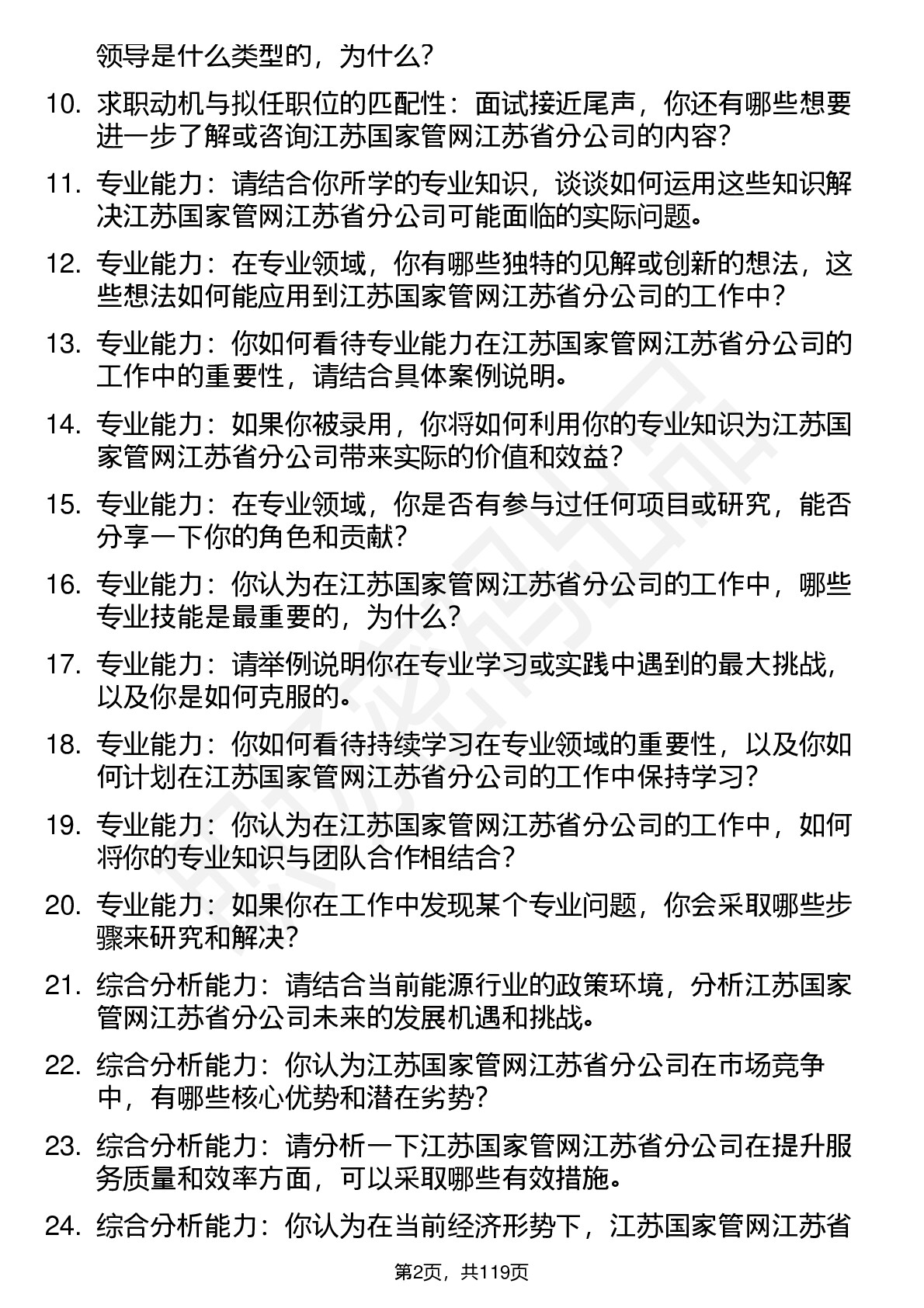 领导是什么类型的，为什么？

10. 求职动机与拟任职位的匹配性：面试接近尾声，你还有哪些想要进一步了解或咨询江苏国家管网江苏省分公司的内容？

11. 专业能力：请结合你所学的专业知识，谈谈如何运用这些知识解决江苏国家管网江苏省分公司可能面临的实际问题。

12. 专业能力：在专业领域，你有哪些独特的见解或创新的想法，这些想法如何能应用到江苏国家管网江苏省分公司的工作中？

13. 专业能力：你如何看待专业能力在江苏国家管网江苏省分公司的工作中的重要性，请结合具体案例说明。

14. 专业能力：如果你被录用，你将如何利用你的专业知识为江苏国家管网江苏省分公司带来实际的价值和效益？

15. 专业能力：在专业领域，你是否有参与过任何项目或研究，能否分享一下你的角色和贡献？

16. 专业能力：你认为在江苏国家管网江苏省分公司的工作中，哪些专业技能是最重要的，为什么？

17. 专业能力：请举例说明你在专业学习或实践中遇到的最大挑战，以及你是如何克服的。

18. 专业能力：你如何看待持续学习在专业领域的重要性，以及你如何计划在江苏国家管网江苏省分公司的工作中保持学习？

19. 专业能力：你认为在江苏国家管网江苏省分公司的工作中，如何将你的专业知识与团队合作相结合？

20. 专业能力：如果你在工作中发现某个专业问题，你会采取哪些步骤来研究和解决？

21. 综合分析能力：请结合当前能源行业的政策环境，分析江苏国家管网江苏省分公司未来的发展机遇和挑战。

22. 综合分析能力：你认为江苏国家管网江苏省分公司在市场竞争中，有哪些核心优势和潜在劣势？

23. 综合分析能力：请分析一下江苏国家管网江苏省分公司在提升服务质量和效率方面，可以采取哪些有效措施。

24. 综合分析能力：你认为在当前经济形势下，江苏国家管网江苏省

第2页，共119页